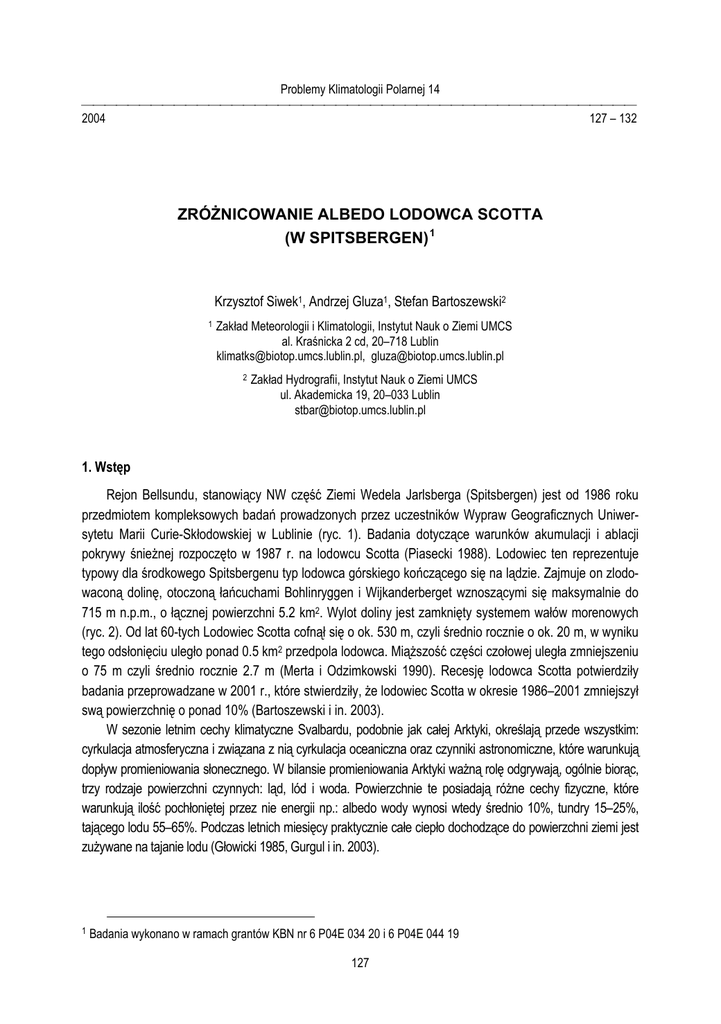 Problemy Klimatologii Polarnej 14

2004

127 – 132

ZRÓŻNICOWANIE ALBEDO LODOWCA SCOTTA (W SPITSBERGEN)$^1$

Krzysztof Siwek$^1$, Andrzej Gluza$^1$, Stefan Bartoszewski$^2$

$^1$ Zakład Meteorologii i Klimatologii, Instytut Nauk o Ziemi UMCS
al. Kraśnicka 2 cd, 20–718 Lublin
klimatks@biotop.umcs.lublin.pl, gluza@biotop.umcs.lublin.pl

$^2$ Zakład Hydrografii, Instytut Nauk o Ziemi UMCS
ul. Akademicka 19, 20–033 Lublin
stbar@biotop.umcs.lublin.pl

1. Wstęp

Rejon Bellsundu, stanowiący NW część Ziemi Wedela Jarlsberga (Spitsbergen) jest od 1986 roku przedmiotem kompleksowych badań prowadzonych przez uczestników Wypraw Geograficznych Uniwersytetu Marii Curie-Skłodowskiej w Lublinie (ryc. 1). Badania dotyczące warunków akumulacji i ablacji pokrywy śnieżnej rozpoczęto w 1987 r. na lodowcu Scotta (Piasecki 1988). Lodowiec ten reprezentuje typowy dla środkowego Spitsbergenu typ lodowca górskiego kończącego się na lądzie. Zajmuje on zlodowaconą dolinę, otoczoną łańcuchami Bohlinryggen i Wijkanderberget wznoszącymi się maksymalnie do 715 m n.p.m., o łącznej powierzchni 5.2 km$^2$. Wylot doliny jest zamknięty systemem wałów morenowych (ryc. 2). Od lat 60-tych Lodowiec Scotta cofnął się o ok. 530 m, czyli średnio rocznie o ok. 20 m, w wyniku tego odsłonięciu uległo ponad 0.5 km$^2$ przedpola lodowca. Miąższość części czołowej uległa zmniejszeniu o 75 m czyli średnio rocznie 2.7 m (Merta i Odzimkowski 1990). Recesję lodowca Scotta potwierdziły badania przeprowadzane w 2001 r., które stwierdziły, że lodowiec Scotta w okresie 1986–2001 zmniejszył swą powierzchnię o ponad 10% (Bartoszewski i in. 2003).

W sezonie letnim cechy klimatyczne Svalbardu, podobnie jak całej Arktyki, określają przede wszystkim: cyrkulacja atmosferyczna i związana z nią cyrkulacja oceaniczna oraz czynniki astronomiczne, które warunkują dopływ promieniowania słonecznego. W bilansie promieniowania Arktyki ważną rolę odgrywają, ogólnie biorąc, trzy rodzaje powierzchni czynnych: ląd, lód i woda. Powierzchnie te posiadają różne cechy fizyczne, które warunkują ilość pochłoniętej przez nie energii np.: albedo wody wynosi wtedy średnio 10%, tundry 15–25%, tającego lodu 55–65%. Podczas letnich miesięcy praktycznie całe ciepło dochodzące do powierzchni ziemi jest zużywane na tajanie lodu (Głowicki 1985, Gurgul i in. 2003).

$^1$ Badania wykonano w ramach grantów KBN nr 6 P04E 034 20 i 6 P04E 044 19

127